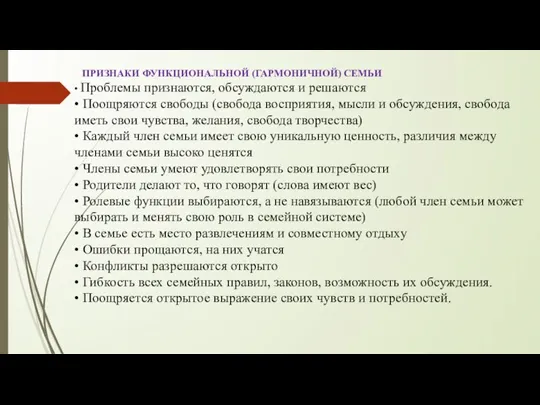 ПРИЗНАКИ ФУНКЦИОНАЛЬНОЙ (ГАРМОНИЧНОЙ) СЕМЬИ

• Проблемы признаются, обсуждаются и решаются
• Поощряются свободы (свобода восприятия, мысли и обсуждения, свобода иметь свои чувства, желания, свобода творчества)
• Каждый член семьи имеет свою уникальную ценность, различия между членами семьи высоко ценятся
• Члены семьи умеют удовлетворять свои потребности
• Родители делают то, что говорят (слова имеют вес)
• Ролевые функции выбираются, а не навязываются (любой член семьи может выбирать и менять свою роль в семейной системе)
• В семье есть место развлечениям и совместному отдыху
• Ошибки прощаются, на них учатся
• Конфликты разрешаются открыто
• Гибкость всех семейных правил, законов, возможность их обсуждения.
• Поощряется открытое выражение своих чувств и потребностей.